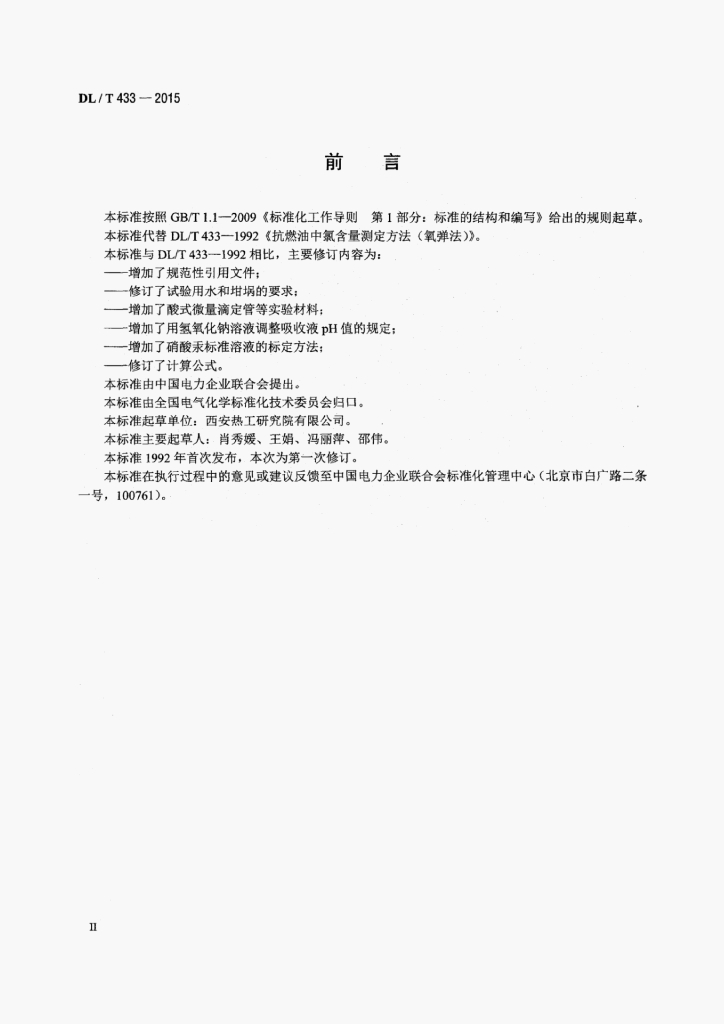 DL / T 433 — 2015

前　言

本标准按照 GB/T 1.1—2009《标准化工作导则　第 1 部分：标准的结构和编写》给出的规则起草。

本标准代替 DL/T 433—1992《抗燃油中氯含量测定方法（氧弹法）》。

本标准与 DL/T 433—1992 相比，主要修订内容为：

——增加了规范性引用文件；

——修订了试验用水和坩埚的要求；

——增加了酸式微量滴定管等实验材料；

——增加了用氢氧化钠溶液调整吸收液 pH 值的规定；

——增加了硝酸汞标准溶液的标定方法；

——修订了计算公式。

本标准由中国电力企业联合会提出。

本标准由全国电气化学标准化技术委员会归口。

本标准起草单位：西安热工研究院有限公司。

本标准主要起草人：肖秀媛、王娟、冯丽萍、邵伟。

本标准 1992 年首次发布，本次为第一次修订。

本标准在执行过程中的意见或建议反馈至中国电力企业联合会标准化管理中心（北京市白广路二条一号，100761）。

II